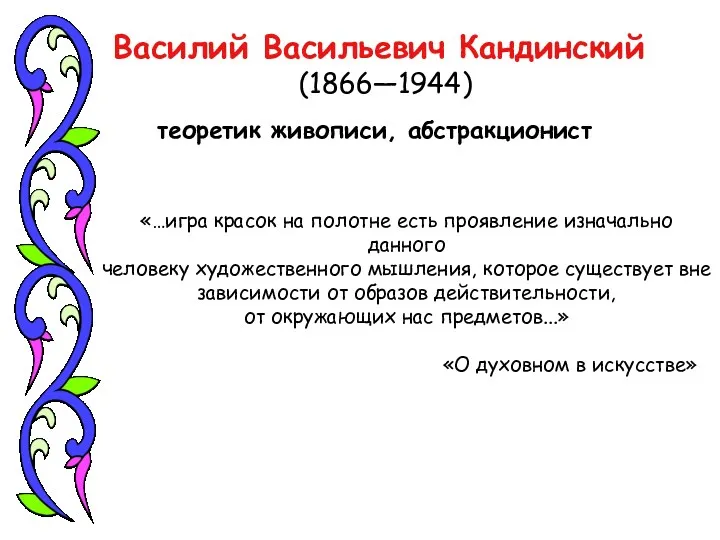 Василий Васильевич Кандинский
(1866—1944)

теоретик живописи, абстракционист

«…игра красок на полотне есть проявление изначально данного человеку художественного мышления, которое существует вне зависимости от образов действительности, от окружающих нас предметов...»

«О духовном в искусстве»